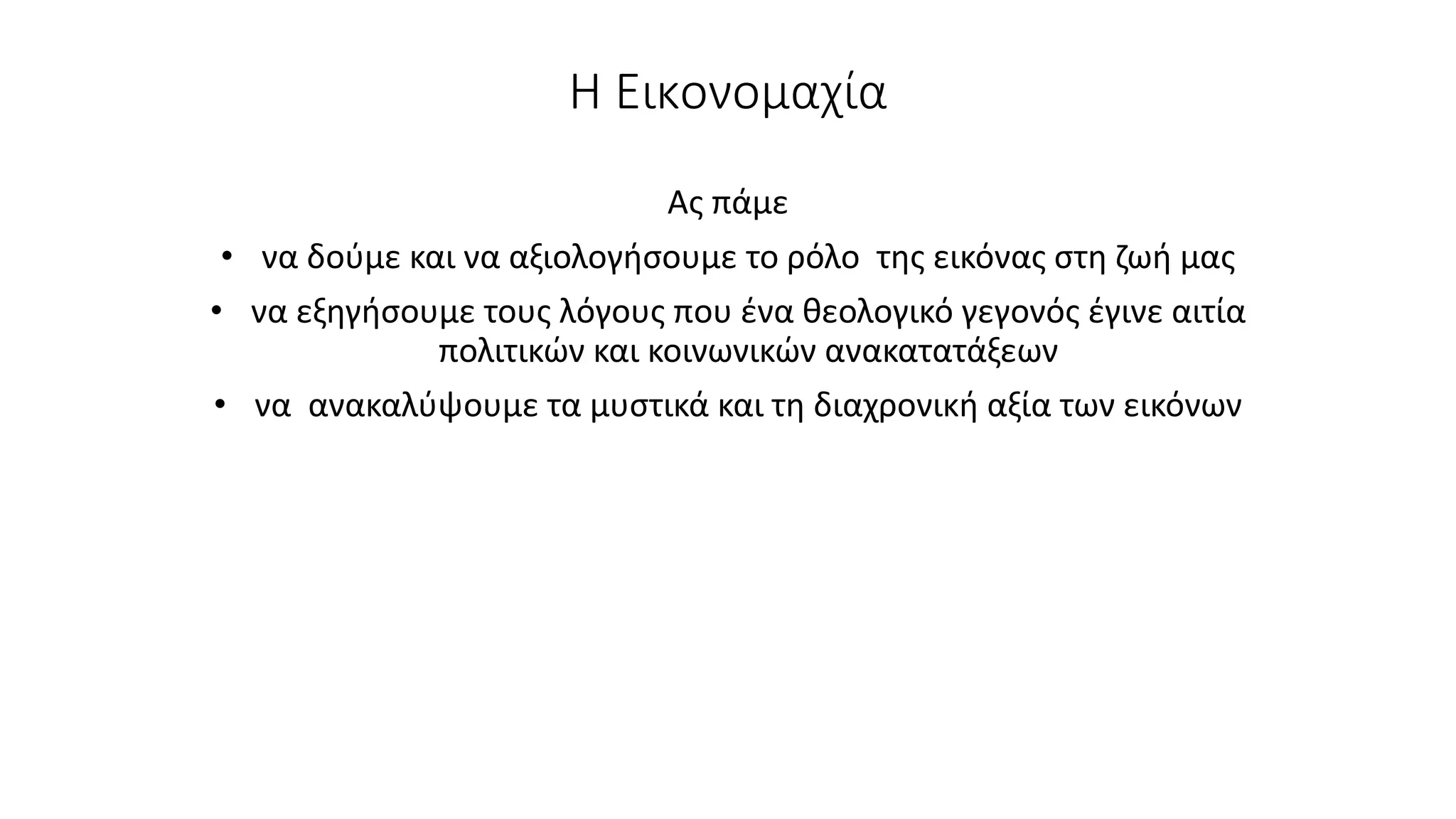 Η Εικονομαχία

Ας πάμε

• να δούμε και να αξιολογήσουμε το ρόλο της εικόνας στη ζωή μας
• να εξηγήσουμε τους λόγους που ένα θεολογικό γεγονός έγινε αιτία πολιτικών και κοινωνικών ανακατατάξεων
• να ανακαλύψουμε τα μυστικά και τη διαχρονική αξία των εικόνων